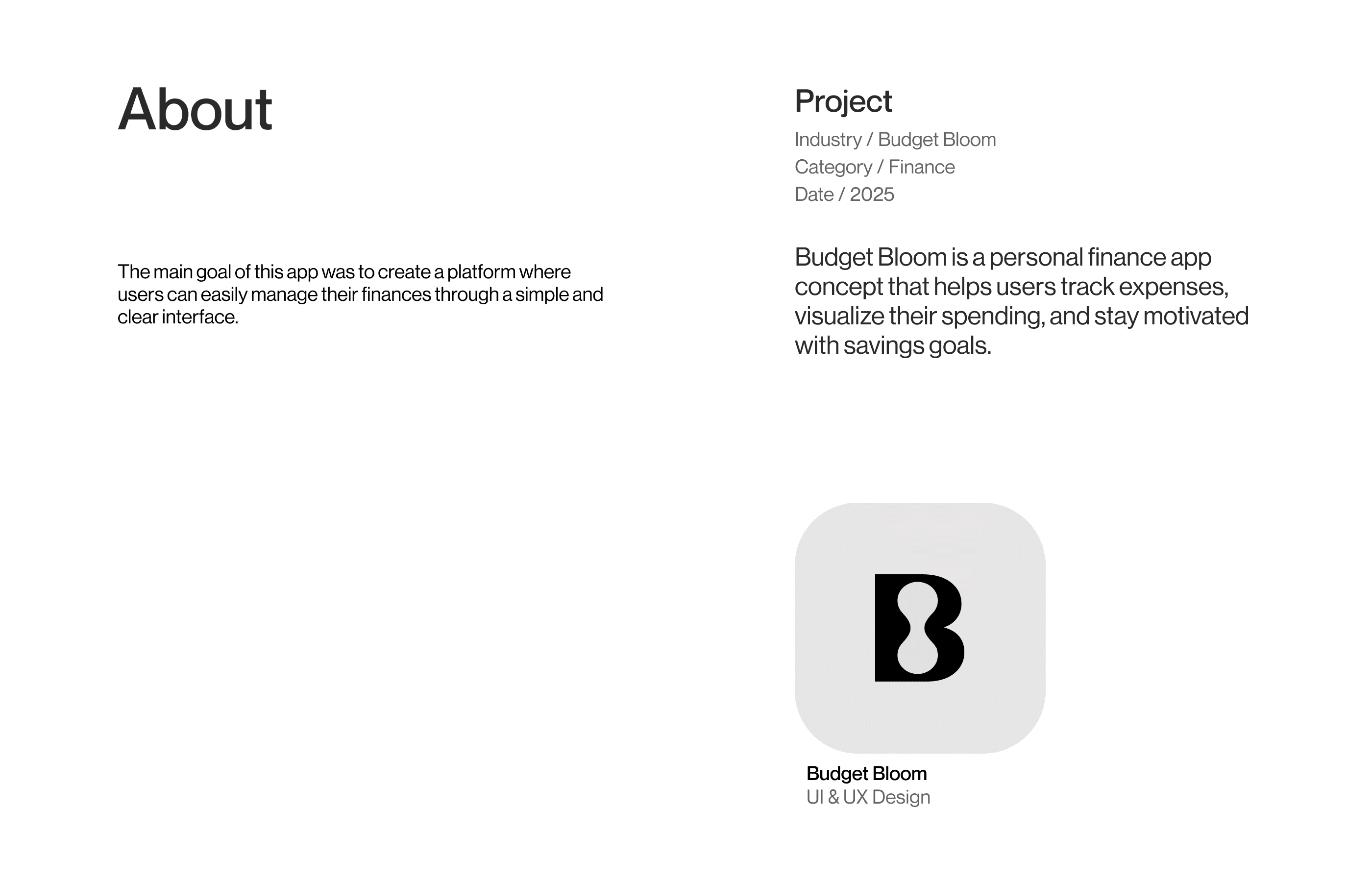 About

The main goal of this app was to create a platform where users can easily manage their finances through a simple and clear interface.

Project

Industry / Budget Bloom
Category / Finance
Date / 2025

Budget Bloom is a personal finance app concept that helps users track expenses, visualize their spending, and stay motivated with savings goals.

B

Budget Bloom
UI & UX Design